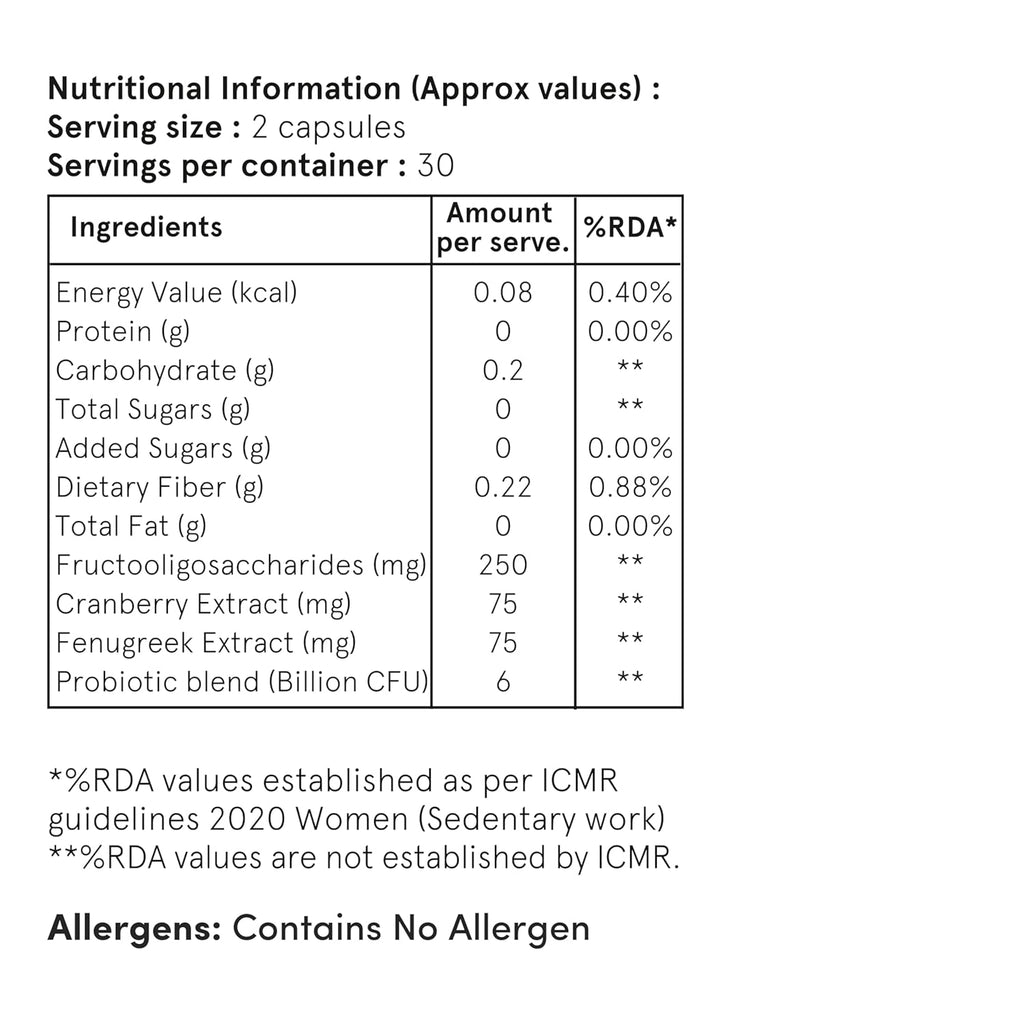 Nutritional Information (Approx values) :
Serving size : 2 capsules
Servings per container : 30

| Ingredients | Amount per serve. | %RDA* |
|---|---|---|
| Energy Value (kcal) | 0.08 | 0.40% |
| Protein (g) | 0 | 0.00% |
| Carbohydrate (g) | 0.2 | ** |
| Total Sugars (g) | 0 | ** |
| Added Sugars (g) | 0 | 0.00% |
| Dietary Fiber (g) | 0.22 | 0.88% |
| Total Fat (g) | 0 | 0.00% |
| Fructooligosaccharides (mg) | 250 | ** |
| Cranberry Extract (mg) | 75 | ** |
| Fenugreek Extract (mg) | 75 | ** |
| Probiotic blend (Billion CFU) | 6 | ** |

*%RDA values established as per ICMR guidelines 2020 Women (Sedentary work)
**%RDA values are not established by ICMR.

Allergens: Contains No Allergen